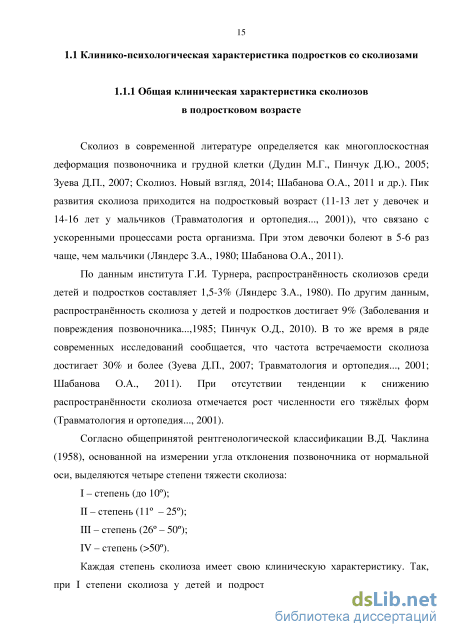 15

1.1 Клинико-психологическая характеристика подростков со сколиозами

1.1.1 Общая клиническая характеристика сколиозов в подростковом возрасте

Сколиоз в современной литературе определяется как многоплоскостная деформация позвоночника и грудной клетки (Дудин М.Г., Пинчук Д.Ю., 2005; Зуева Д.П., 2007; Сколиоз. Новый взгляд, 2014; Шабанова О.А., 2011 и др.). Пик развития сколиоза приходится на подростковый возраст (11-13 лет у девочек и 14-16 лет у мальчиков (Травматология и ортопедия..., 2001)), что связано с ускоренными процессами роста организма. При этом девочки болеют в 5-6 раз чаще, чем мальчики (Ляндерс З.А., 1980; Шабанова О.А., 2011).

По данным института Г.И. Турнера, распространённость сколиозов среди детей и подростков составляет 1,5-3% (Ляндерс З.А., 1980). По другим данным, распространённость сколиоза у детей и подростков достигает 9% (Заболевания и повреждения позвоночника...,1985; Пинчук О.Д., 2010). В то же время в ряде современных исследований сообщается, что частота встречаемости сколиоза достигает 30% и более (Зуева Д.П., 2007; Травматология и ортопедия..., 2001; Шабанова О.А., 2011). При отсутствии тенденции к снижению распространённости сколиоза отмечается рост численности его тяжёлых форм (Травматология и ортопедия..., 2001).

Согласно общепринятой рентгенологической классификации В.Д. Чаклина (1958), основанной на измерении угла отклонения позвоночника от нормальной оси, выделяются четыре степени тяжести сколиоза:

I – степень (до 10º);

II – степень (11º – 25º);

III – степень (26º – 50º);

IV – степень (>50º).

Каждая степень сколиоза имеет свою клиническую характеристику. Так, при I степени сколиоза у детей и подрост

dsLib.net
библиотека диссертаций